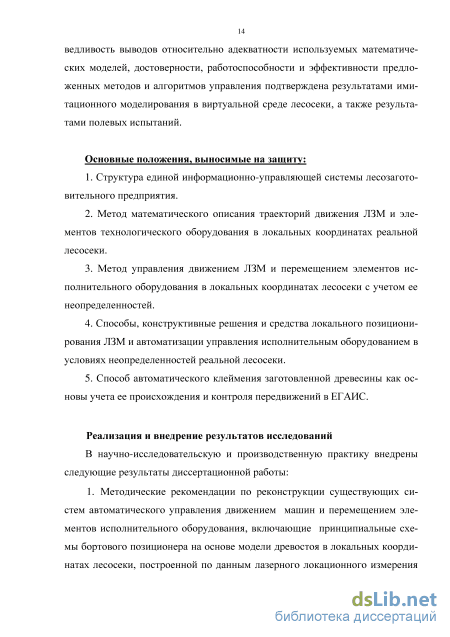 14

ведливость выводов относительно адекватности используемых математических моделей, достоверности, работоспособности и эффективности предложенных методов и алгоритмов управления подтверждена результатами имитационного моделирования в виртуальной среде лесосеки, а также результатами полевых испытаний.

Основные положения, выносимые на защиту:

1. Структура единой информационно-управляющей системы лесозаготовительного предприятия.

2. Метод математического описания траекторий движения ЛЗМ и элементов технологического оборудования в локальных координатах реальной лесосеки.

3. Метод управления движением ЛЗМ и перемещением элементов исполнительного оборудования в локальных координатах лесосеки с учетом ее неопределенностей.

4. Способы, конструктивные решения и средства локального позиционирования ЛЗМ и автоматизации управления исполнительным оборудованием в условиях неопределенностей реальной лесосеки.

5. Способ автоматического клеймения заготовленной древесины как основы учета ее происхождения и контроля передвижений в ЕГАИС.

Реализация и внедрение результатов исследований

В научно-исследовательскую и производственную практику внедрены следующие результаты диссертационной работы:

1. Методические рекомендации по реконструкции существующих систем автоматического управления движением машин и перемещением элементов исполнительного оборудования, включающие принципиальные схемы бортового позиционера на основе модели древостоя в локальных координатах лесосеки, построенной по данным лазерного локационного измерения

dsLib.net
библиотека диссертаций